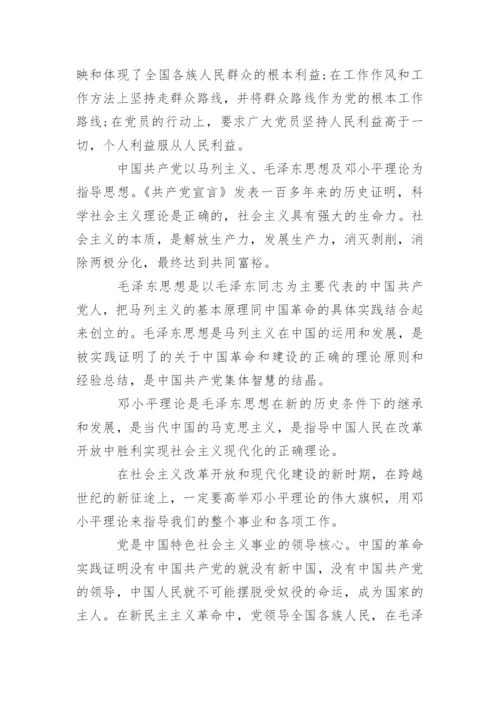 映和体现了全国各族人民群众的根本利益;在工作作风和工作方法上坚持走群众路线，并将群众路线作为党的根本工作路线;在党员的行动上，要求广大党员坚持人民利益高于一切，个人利益服从人民利益。

中国共产党以马列主义、毛泽东思想及邓小平理论为指导思想。《共产党宣言》发表一百多年来的历史证明，科学社会主义理论是正确的，社会主义具有强大的生命力。社会主义的本质，是解放生产力，发展生产力，消灭剥削，消除两极分化，最终达到共同富裕。

毛泽东思想是以毛泽东同志为主要代表的中国共产党人，把马列主义的基本原理同中国革命的具体实践结合起来创立的。毛泽东思想是马列主义在中国的运用和发展，是被实践证明了的关于中国革命和建设的正确的理论原则和经验总结，是中国共产党集体智慧的结晶。

邓小平理论是毛泽东思想在新的历史条件下的继承和发展，是当代中国的马克思主义，是指导中国人民在改革开放中胜利实现社会主义现代化的正确理论。

在社会主义改革开放和现代化建设的新时期，在跨越世纪的新征途上，一定要高举邓小平理论的伟大旗帜，用邓小平理论来指导我们的整个事业和各项工作。

党是中国特色社会主义事业的领导核心。中国的革命实践证明没有中国共产党的就没有新中国，没有中国共产党的领导，中国人民就不可能摆脱受奴役的命运，成为国家的主人。在新民主主义革命中，党领导全国各族人民，在毛泽